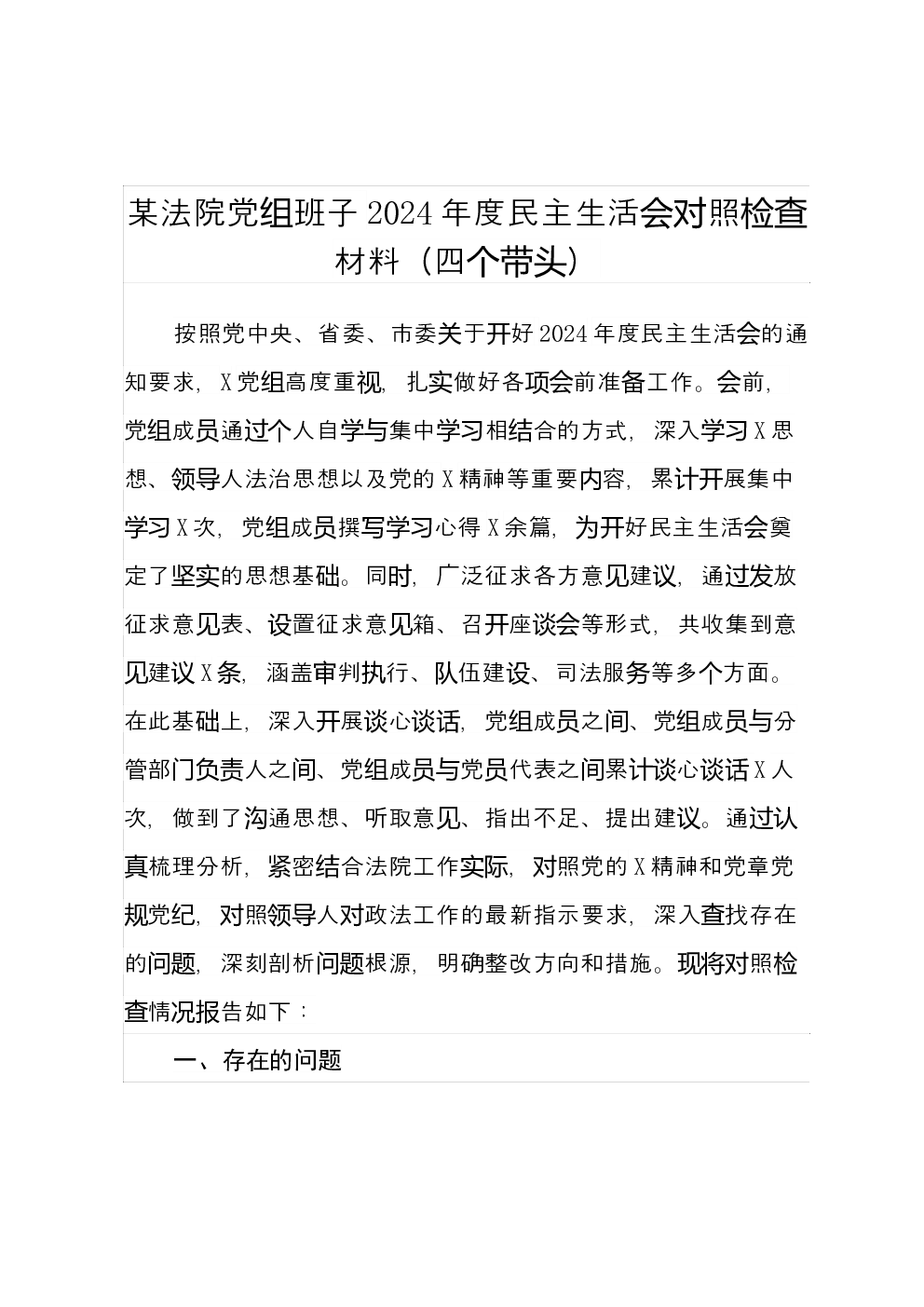 某法院党组班子2024年度民主生活会对照检查材料（四个带头）

按照党中央、省委、市委关于开好2024年度民主生活会的通知要求，X党组高度重视，扎实做好各项会前准备工作。会前，党组成员通过个人自学与集中学习相结合的方式，深入学习X思想、领导人法治思想以及党的X精神等重要内容，累计开展集中学习X次，党组成员撰写学习心得X余篇，为开好民主生活会奠定了坚实的思想基础。同时，广泛征求各方意见建议，通过发放征求意见表、设置征求意见箱、召开座谈会等形式，共收集到意见建议X条，涵盖审判执行、队伍建设、司法服务等多个方面。在此基础上，深入开展谈心谈话，党组成员之间、党组成员与分管部门负责人之间、党组成员与党员代表之间累计谈心谈话X人次，做到了沟通思想、听取意见、指出不足、提出建议。通过认真梳理分析，紧密结合法院工作实际，对照党的X精神和党章党规党纪，对照领导人对政法工作的最新指示要求，深入查找存在的问题，深刻剖析问题根源，明确整改方向和措施。现将对照检查情况报告如下：

一、存在的问题